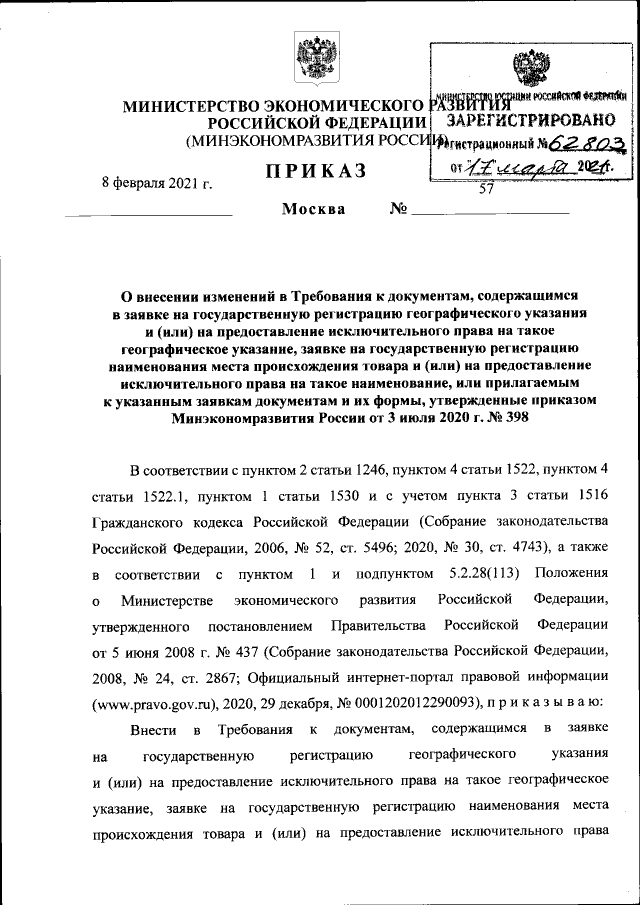 МИНИСТЕРСТВО ЭКОНОМИЧЕСКОГО РАЗВИТИЯ
РОССИЙСКОЙ ФЕДЕРАЦИИ
(МИНЭКОНОМРАЗВИТИЯ РОССИИ)

МИНИСТЕРСТВО ЮСТИЦИИ РОССИЙСКОЙ ФЕДЕРАЦИИ
ЗАРЕГИСТРИРОВАНО
Регистрационный № 62803
от 17 марта 2021 г.

ПРИКАЗ

8 февраля 2021 г.

57

Москва №

О внесении изменений в Требования к документам, содержащимся в заявке на государственную регистрацию географического указания и (или) на предоставление исключительного права на такое географическое указание, заявке на государственную регистрацию наименования места происхождения товара и (или) на предоставление исключительного права на такое наименование, или прилагаемым к указанным заявкам документам и их формы, утвержденные приказом Минэкономразвития России от 3 июля 2020 г. № 398

В соответствии с пунктом 2 статьи 1246, пунктом 4 статьи 1522, пунктом 4 статьи 1522.1, пунктом 1 статьи 1530 и с учетом пункта 3 статьи 1516 Гражданского кодекса Российской Федерации (Собрание законодательства Российской Федерации, 2006, № 52, ст. 5496; 2020, № 30, ст. 4743), а также в соответствии с пунктом 1 и подпунктом 5.2.28(113) Положения о Министерстве экономического развития Российской Федерации, утвержденного постановлением Правительства Российской Федерации от 5 июня 2008 г. № 437 (Собрание законодательства Российской Федерации, 2008, № 24, ст. 2867; Официальный интернет-портал правовой информации (www.pravo.gov.ru), 2020, 29 декабря, № 0001202012290093), п р и к а з ы в а ю:

Внести в Требования к документам, содержащимся в заявке на государственную регистрацию географического указания и (или) на предоставление исключительного права на такое географическое указание, заявке на государственную регистрацию наименования места происхождения товара и (или) на предоставление исключительного права